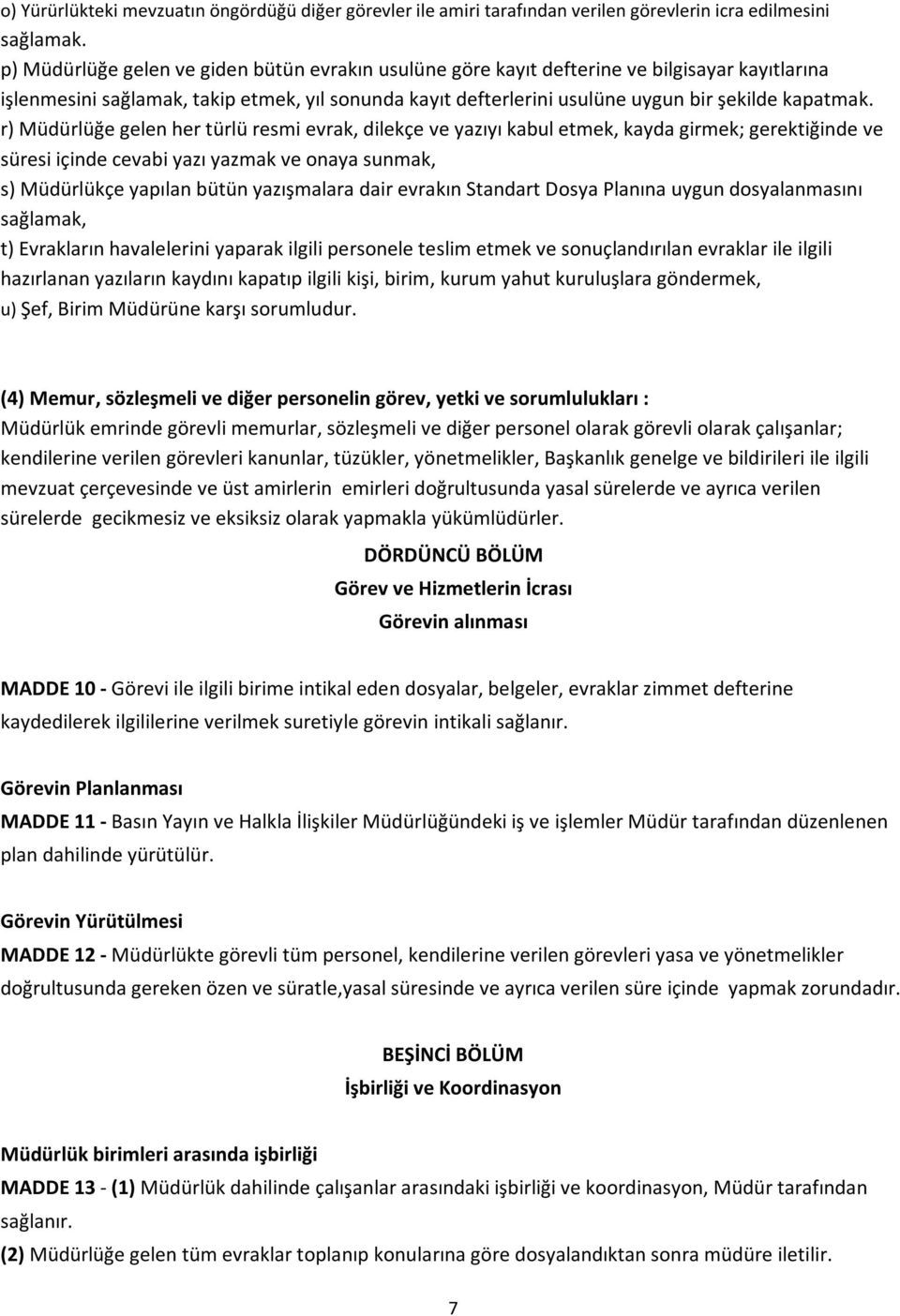 o) Yürürlükteki mevzuatın öngördüğü diğer görevler ile amiri tarafından verilen görevlerin icra edilmesini sağlamak.

p) Müdürlüğe gelen ve giden bütün evrakın usulüne göre kayıt defterine ve bilgisayar kayıtlarına işlenmesini sağlamak, takip etmek, yıl sonunda kayıt defterlerini usulüne uygun bir şekilde kapatmak. r) Müdürlüğe gelen her türlü resmi evrak, dilekçe ve yazıyı kabul etmek, kayda girmek; gerektiğinde ve süresi içinde cevabi yazı yazmak ve onaya sunmak,

s) Müdürlükçe yapılan bütün yazışmalara dair evrakın Standart Dosya Planına uygun dosyalanmasını sağlamak,

t) Evrakların havalelerini yaparak ilgili personele teslim etmek ve sonuçlandırılan evraklar ile ilgili hazırlanan yazıların kaydını kapatıp ilgili kişi, birim, kurum yahut kuruluşlara göndermek,

u) Şef, Birim Müdürüne karşı sorumludur.

(4) Memur, sözleşmeli ve diğer personelin görev, yetki ve sorumlulukları :
Müdürlük emrinde görevli memurlar, sözleşmeli ve diğer personel olarak görevli olarak çalışanlar; kendilerine verilen görevleri kanunlar, tüzükler, yönetmelikler, Başkanlık genelge ve bildirileri ile ilgili mevzuat çerçevesinde ve üst amirlerin emirleri doğrultusunda yasal sürelerde ve ayrıca verilen sürelerde gecikmesiz ve eksiksiz olarak yapmakla yükümlüdürler.

DÖRDÜNCÜ BÖLÜM
Görev ve Hizmetlerin İcrası
Görevin alınması

MADDE 10 - Görevi ile ilgili birime intikal eden dosyalar, belgeler, evraklar zimmet defterine kaydedilerek ilgililerine verilmek suretiyle görevin intikali sağlanır.

Görevin Planlanması
MADDE 11 - Basın Yayın ve Halkla İlişkiler Müdürlüğündeki iş ve işlemler Müdür tarafından düzenlenen plan dahilinde yürütülür.

Görevin Yürütülmesi
MADDE 12 - Müdürlükte görevli tüm personel, kendilerine verilen görevleri yasa ve yönetmelikler doğrultusunda gereken özen ve süratle,yasal süresinde ve ayrıca verilen süre içinde yapmak zorundadır.

BEŞİNCİ BÖLÜM
İşbirliği ve Koordinasyon

Müdürlük birimleri arasında işbirliği
MADDE 13 - (1) Müdürlük dahilinde çalışanlar arasındaki işbirliği ve koordinasyon, Müdür tarafından sağlanır.
(2) Müdürlüğe gelen tüm evraklar toplanıp konularına göre dosyalandıktan sonra müdüre iletilir.

7